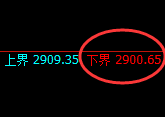 上界 2909.35 下界 2900.65